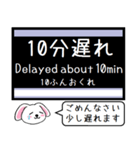 10分遅れ
Delayed about 10min
10ふんおくれ

ごめんなさい
少し遅れます